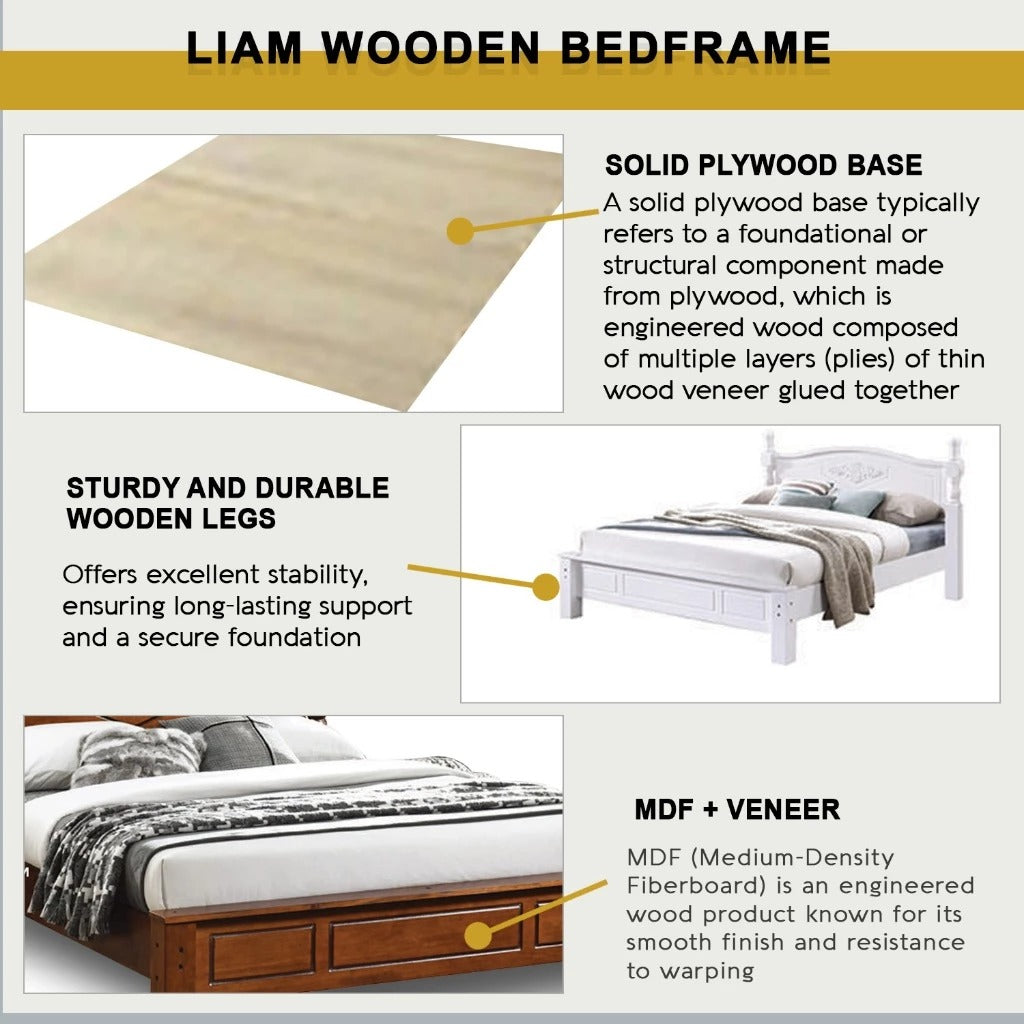 LIAM WOODEN BEDFRAME

SOLID PLYWOOD BASE

A solid plywood base typically refers to a foundational or structural component made from plywood, which is engineered wood composed of multiple layers (plies) of thin wood veneer glued together

STURDY AND DURABLE WOODEN LEGS

Offers excellent stability, ensuring long-lasting support and a secure foundation

MDF + VENEER

MDF (Medium-Density Fiberboard) is an engineered wood product known for its smooth finish and resistance to warping